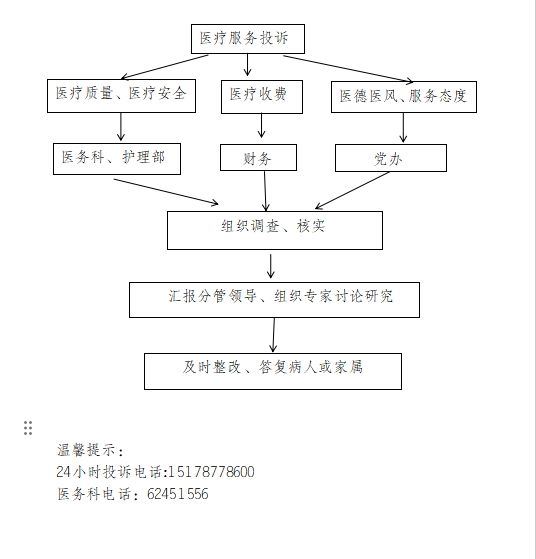 医疗服务投诉

医疗质量、医疗安全

医疗收费

医德医风、服务态度

医务科、护理部

财务

党办

组织调查、核实

汇报分管领导、组织专家讨论研究

及时整改、答复病人或家属

温馨提示：
24小时投诉电话:15178778600
医务科电话：62451556